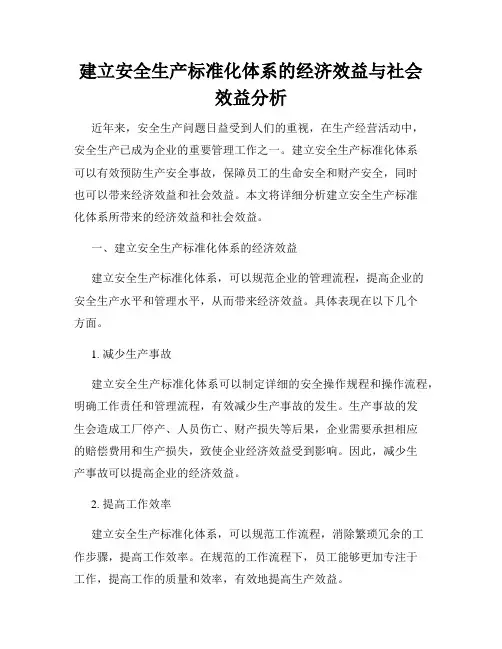 建立安全生产标准化体系的经济效益与社会效益分析

近年来，安全生产问题日益受到人们的重视，在生产经营活动中，安全生产已成为企业的重要管理工作之一。建立安全生产标准化体系可以有效预防生产安全事故，保障员工的生命安全和财产安全，同时也可以带来经济效益和社会效益。本文将详细分析建立安全生产标准化体系所带来的经济效益和社会效益。

一、建立安全生产标准化体系的经济效益

建立安全生产标准化体系，可以规范企业的管理流程，提高企业的安全生产水平和管理水平，从而带来经济效益。具体表现在以下几个方面。

1. 减少生产事故

建立安全生产标准化体系可以制定详细的安全操作规程和操作流程，明确工作责任和管理流程，有效减少生产事故的发生。生产事故的发生会造成工厂停产、人员伤亡、财产损失等后果，企业需要承担相应的赔偿费用和生产损失，致使企业经济效益受到影响。因此，减少生产事故可以提高企业的经济效益。

2. 提高工作效率

建立安全生产标准化体系，可以规范工作流程，消除繁琐冗余的工作步骤，提高工作效率。在规范的工作流程下，员工能够更加专注于工作，提高工作的质量和效率，有效地提高生产效益。